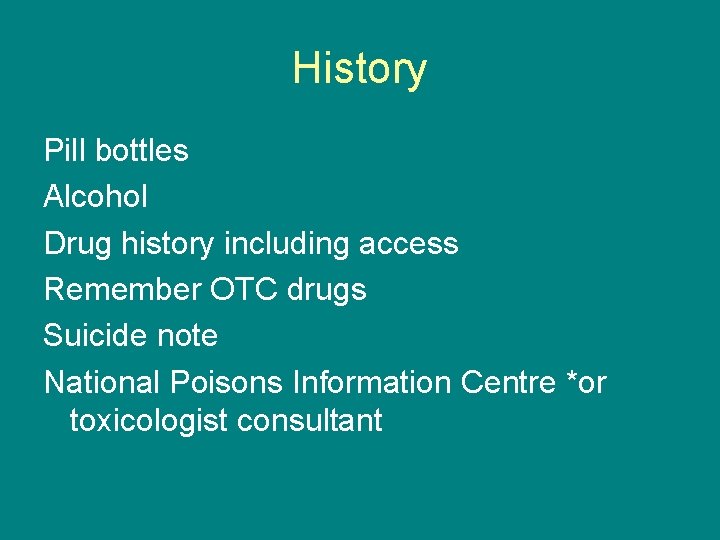 History

Pill bottles

Alcohol

Drug history including access

Remember OTC drugs

Suicide note

National Poisons Information Centre *or toxicologist consultant